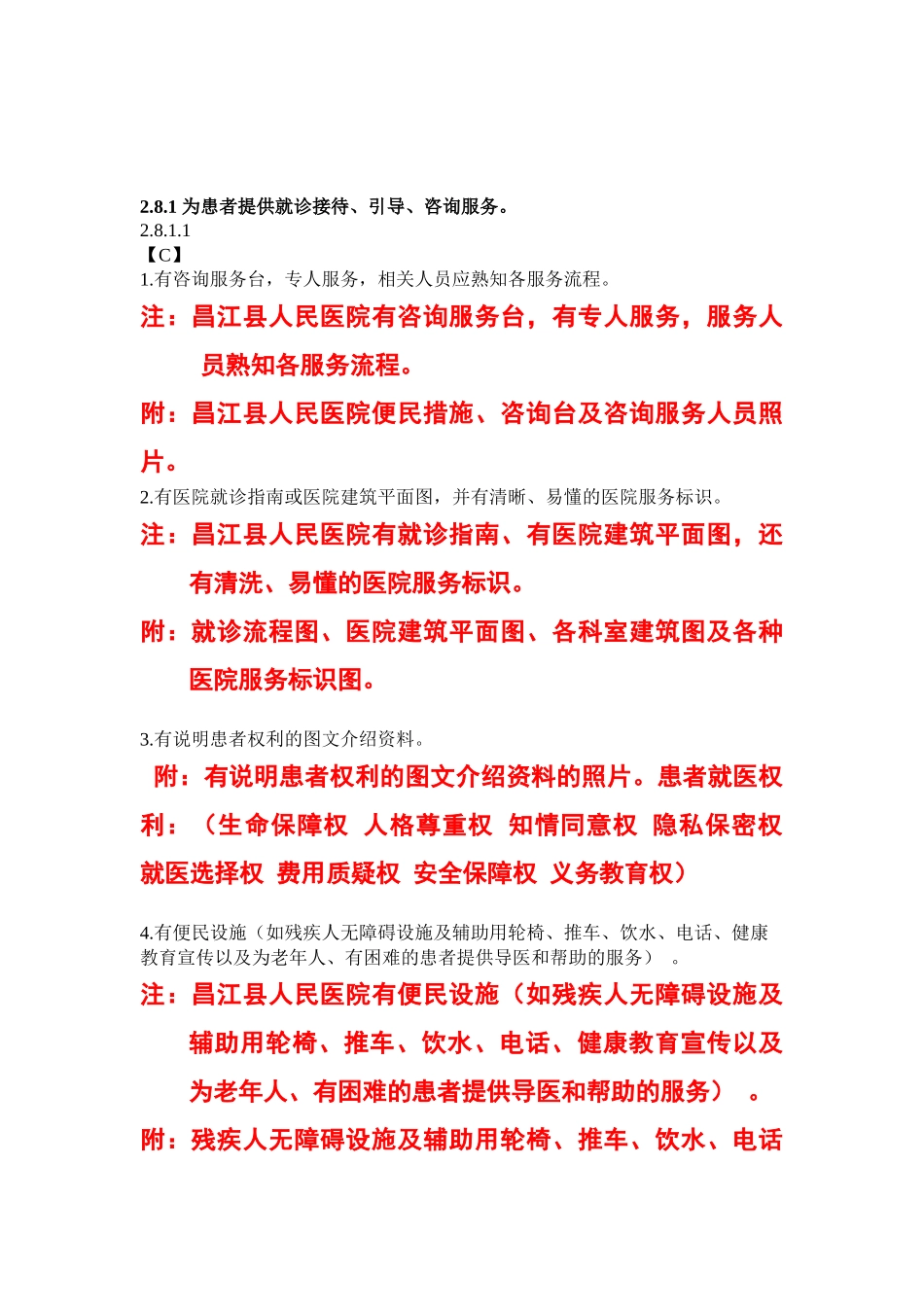 2.8.1 为患者提供就诊接待、引导、咨询服务。
2.8.1.1
【C】
1.有咨询服务台，专人服务，相关人员应熟知各服务流程。

注：昌江县人民医院有咨询服务台，有专人服务，服务人员熟知各服务流程。

附：昌江县人民医院便民措施、咨询台及咨询服务人员照片。

2.有医院就诊指南或医院建筑平面图，并有清晰、易懂的医院服务标识。

注：昌江县人民医院有就诊指南、有医院建筑平面图，还有清洗、易懂的医院服务标识。

附：就诊流程图、医院建筑平面图、各科室建筑图及各种医院服务标识图。

3.有说明患者权利的图文介绍资料。

附：有说明患者权利的图文介绍资料的照片。患者就医权利：（生命保障权 人格尊重权 知情同意权 隐私保密权 就医选择权 费用质疑权 安全保障权 义务教育权）

4.有便民设施（如残疾人无障碍设施及辅助用轮椅、推车、饮水、电话、健康教育宣传以及为老年人、有困难的患者提供导医和帮助的服务） 。

注：昌江县人民医院有便民设施（如残疾人无障碍设施及辅助用轮椅、推车、饮水、电话、健康教育宣传以及为老年人、有困难的患者提供导医和帮助的服务） 。

附：残疾人无障碍设施及辅助用轮椅、推车、饮水、电话